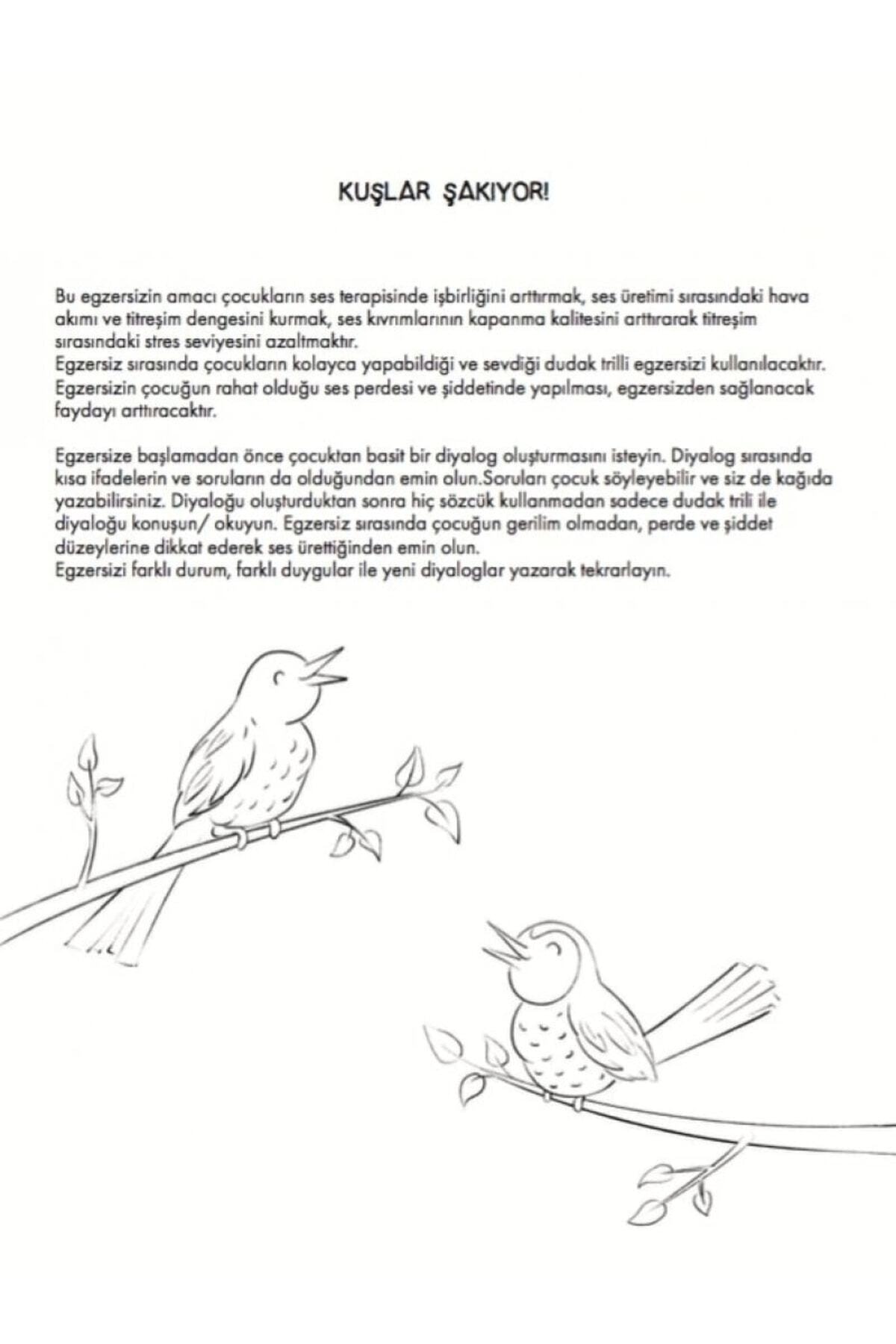 KUŞLAR ŞAKIYOR!

Bu egzersizin amacı çocukların ses terapisinde işbirliğini arttırmak, ses üretimi sırasındaki hava akımı ve titreşim dengesini kurmak, ses kıvrımlarının kapanma kalitesini arttırarak titreşim sırasındaki stres seviyesini azaltmaktır.
Egzersiz sırasında çocukların kolayca yapabildiği ve sevdiği dudak trilli egzersizi kullanılacaktır.
Egzersizin çocuğun rahat olduğu ses perdesi ve şiddetinde yapılması, egzersizden sağlanacak faydayı arttıracaktır.

Egzersize başlamadan önce çocuktan basit bir diyalog oluşturmasını isteyin. Diyalog sırasında kısa ifadelerin ve soruların da olduğundan emin olun.Soruları çocuk söyleyebilir ve siz de kağıda yazabilirsiniz. Diyaloğu oluşturduktan sonra hiç sözcük kullanmadan sadece dudak trili ile diyaloğu konuşun/ okuyun. Egzersiz sırasında çocuğun gerilim olmadan, perde ve şiddet düzeylerine dikkat ederek ses ürettiğinden emin olun.
Egzersizi farklı durum, farklı duygular ile yeni diyaloglar yazarak tekrarlayın.